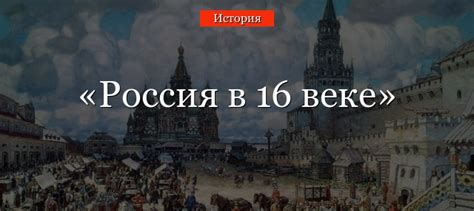 История

«Россия в 16 веке»